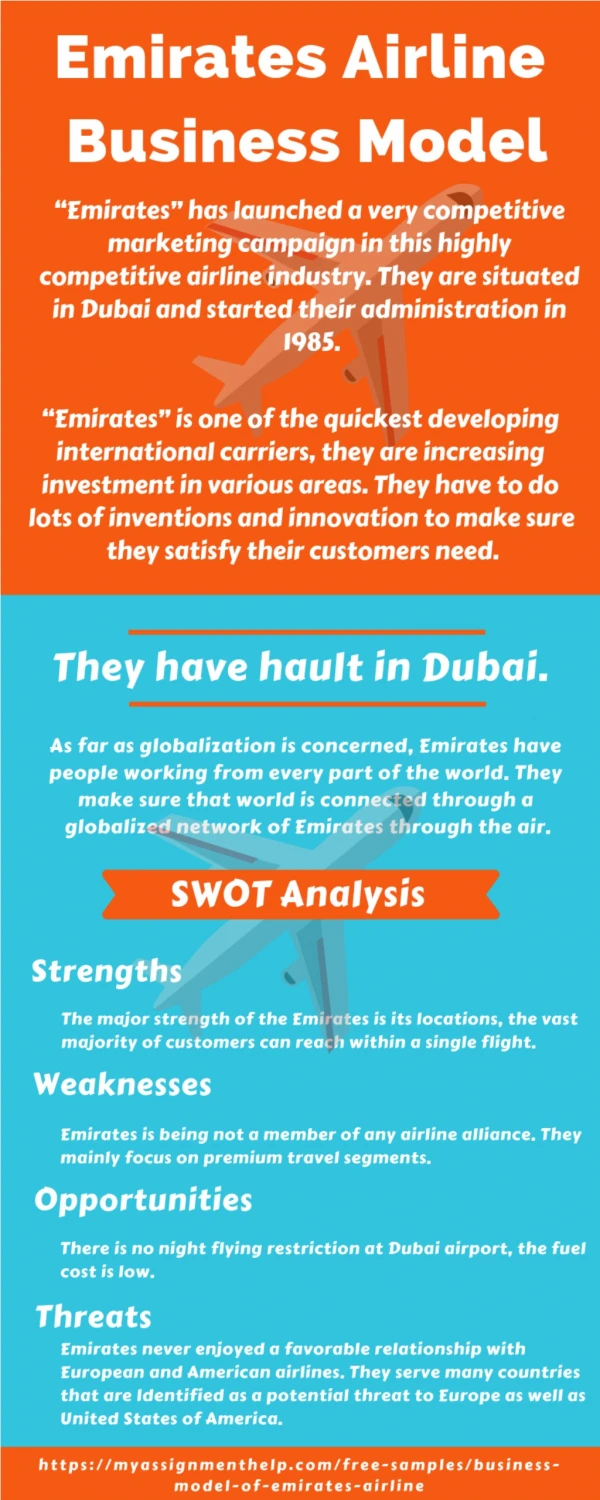 Emirates Airline Business Model

“Emirates” has launched a very competitive marketing campaign in this highly competitive airline industry. They are situated in Dubai and started their administration in 1985.

“Emirates” is one of the quickest developing international carriers, they are increasing investment in various areas. They have to do lots of inventions and innovation to make sure they satisfy their customers need.

They have hault in Dubai.

As far as globalization is concerned, Emirates have people working from every part of the world. They make sure that world is connected through a globalized network of Emirates through the air.

SWOT Analysis

Strengths

The major strength of the Emirates is its locations, the vast majority of customers can reach within a single flight.

Weaknesses

Emirates is being not a member of any airline alliance. They mainly focus on premium travel segments.

Opportunities

There is no night flying restriction at Dubai airport, the fuel cost is low.

Threats

Emirates never enjoyed a favorable relationship with European and American airlines. They serve many countries that are Identified as a potential threat to Europe as well as United States of America.

https://myassignmenthelp.com/free-samples/business-model-of-emirates-airline